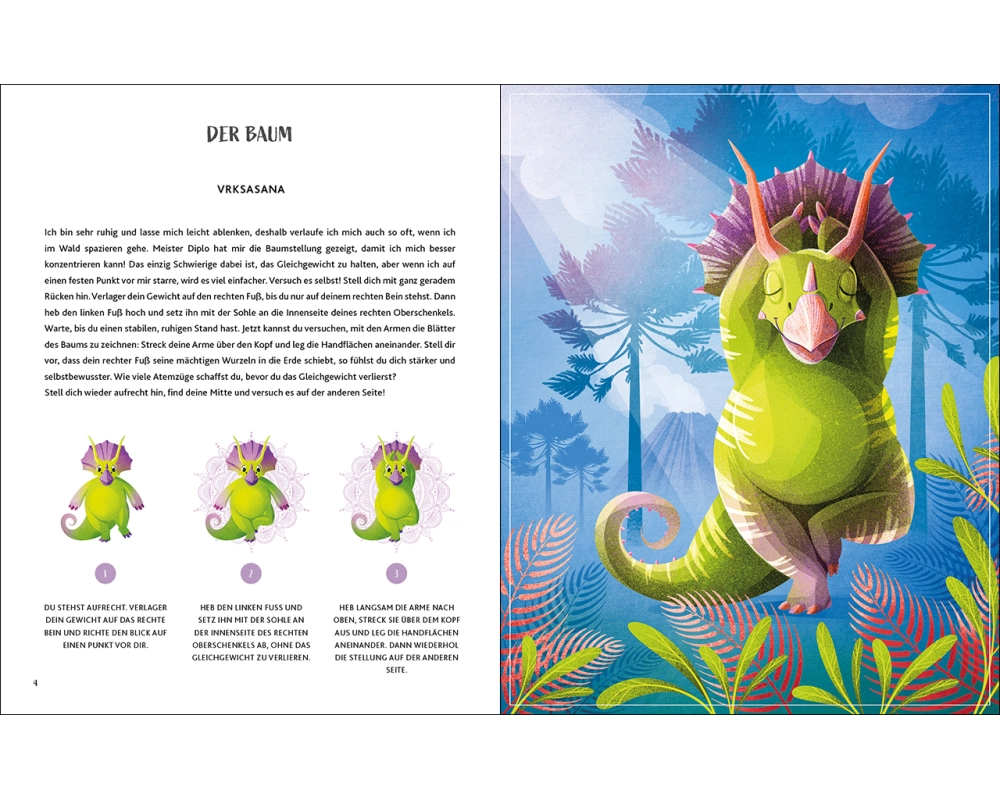 DER BAUM

VRKSASANA

Ich bin sehr ruhig und lasse mich leicht ablenken, deshalb verlaufe ich mich auch so oft, wenn ich im Wald spazieren gehe. Meister Diplo hat mir die Baumstellung gezeigt, damit ich mich besser konzentrieren kann! Das einzig Schwierige dabei ist, das Gleichgewicht zu halten, aber wenn ich auf einen festen Punkt vor mir starre, wird es viel einfacher. Versuch es selbst! Stell dich mit ganz geradem Rücken hin. Verlager dein Gewicht auf den rechten Fuß, bis du nur auf deinem rechten Bein stehst. Dann heb den linken Fuß hoch und setz ihn mit der Sohle an die Innenseite deines rechten Oberschenkels. Warte, bis du einen stabilen, ruhigen Stand hast. Jetzt kannst du versuchen, mit den Armen die Blätter des Baums zu zeichnen: Streck deine Arme über den Kopf und leg die Handflächen aneinander. Stell dir vor, dass dein rechter Fuß seine mächtigen Wurzeln in die Erde schiebt, so fühlst du dich stärker und selbstbewusster. Wie viele Atemzüge schaffst du, bevor du das Gleichgewicht verlierst?
Stell dich wieder aufrecht hin, find deine Mitte und versuch es auf der anderen Seite!

1

DU STEHST AUFRECHT. VERLAGER DEIN GEWICHT AUF DAS RECHTE BEIN UND RICHTE DEN BLICK AUF EINEN PUNKT VOR DIR.

2

HEB DEN LINKEN FUSS UND SETZ IHN MIT DER SOHLE AN DER INNENSEITE DES RECHTEN OBERSCHENKELS AB, OHNE DAS GLEICHGEWICHT ZU VERLIEREN.

3

HEB LANGSAM DIE ARME NACH OBEN, STRECK SIE ÜBER DEM KOPF AUS UND LEG DIE HANDFLÄCHEN ANEINANDER. DANN WIEDERHOL DIE STELLUNG AUF DER ANDEREN SEITE.

4